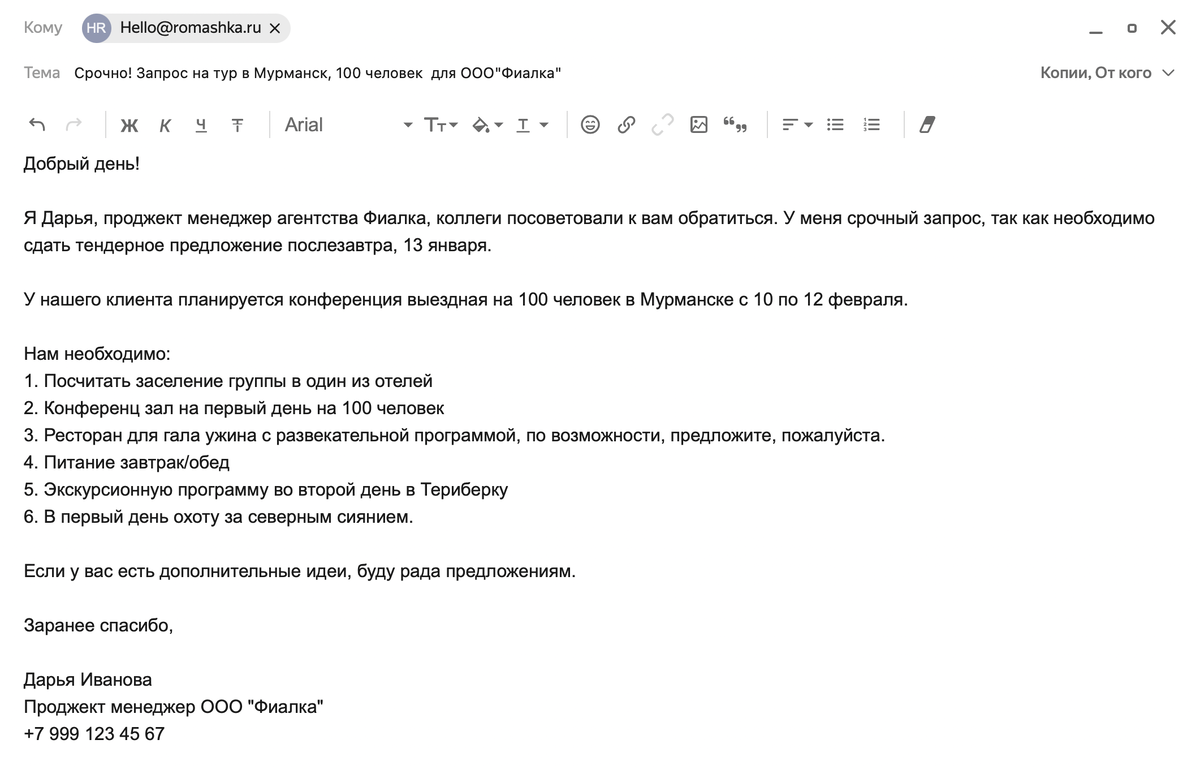 Кому HR Hello@romashka.ru

Тема Срочно! Запрос на тур в Мурманск, 100 человек для ООО"Фиалка"

Копии, От кого

Ж К Ч Т Arial

Добрый день!

Я Дарья, проджект менеджер агентства Фиалка, коллеги посоветовали к вам обратиться. У меня срочный запрос, так как необходимо сдать тендерное предложение послезавтра, 13 января.

У нашего клиента планируется конференция выездная на 100 человек в Мурманске с 10 по 12 февраля.

Нам необходимо:
1. Посчитать заселение группы в один из отелей
2. Конференц зал на первый день на 100 человек
3. Ресторан для гала ужина с развекательной программой, по возможности, предложите, пожалуйста.
4. Питание завтрак/обед
5. Экскурсионную программу во второй день в Териберку
6. В первый день охоту за северным сиянием.

Если у вас есть дополнительные идеи, буду рада предложениям.

Заранее спасибо,

Дарья Иванова
Проджект менеджер ООО "Фиалка"
+7 999 123 45 67